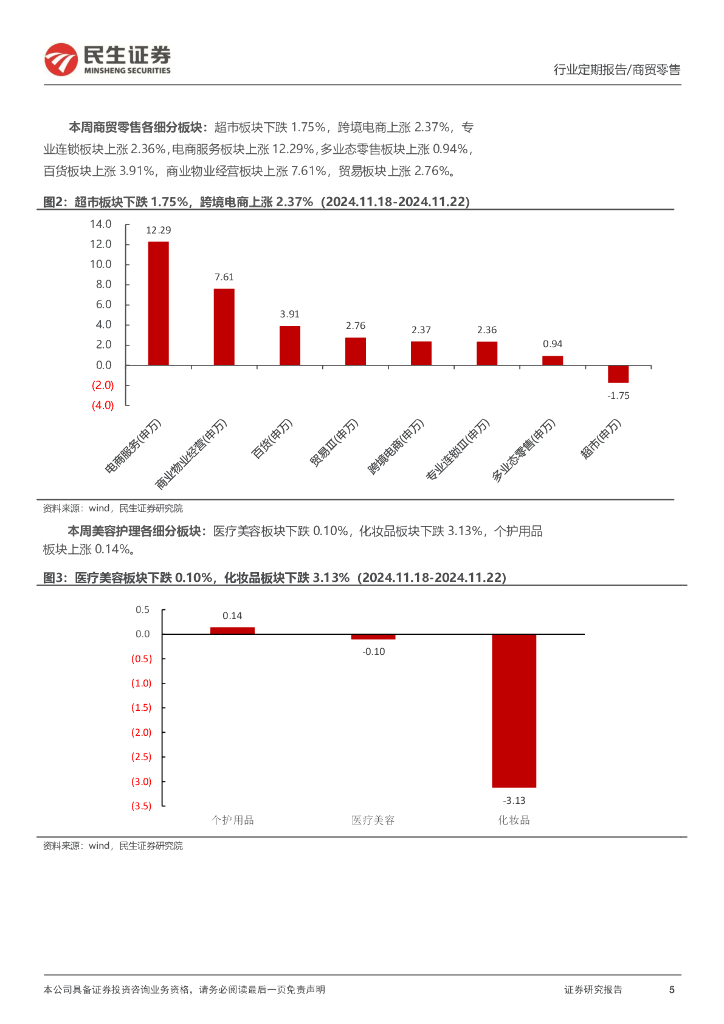 民生证券
MINSHENG SECURITIES

行业定期报告/商贸零售

本周商贸零售各细分板块：超市板块下跌 1.75%，跨境电商上涨 2.37%，专业连锁板块上涨 2.36%，电商服务板块上涨 12.29%，多业态零售板块上涨 0.94%，百货板块上涨 3.91%，商业物业经营板块上涨 7.61%，贸易板块上涨 2.76%。

图2：超市板块下跌 1.75%，跨境电商上涨 2.37%（2024.11.18-2024.11.22）

14.0
12.0
10.0
8.0
6.0
4.0
2.0
0.0
(2.0)
(4.0)

12.29
7.61
3.91
2.76
2.37
2.36
0.94
-1.75

电商服务(申万)
商业物业经营(申万)
百货(申万)
贸易Ⅲ(申万)
跨境电商(申万)
专业连锁Ⅲ(申万)
多业态零售(申万)
超市(申万)

资料来源：wind，民生证券研究院

本周美容护理各细分板块：医疗美容板块下跌 0.10%，化妆品板块下跌 3.13%，个护用品板块上涨 0.14%。

图3：医疗美容板块下跌 0.10%，化妆品板块下跌 3.13%（2024.11.18-2024.11.22）

0.5
0.0
(0.5)
(1.0)
(1.5)
(2.0)
(2.5)
(3.0)
(3.5)

0.14
-0.10
-3.13

个护用品
医疗美容
化妆品

资料来源：wind，民生证券研究院

本公司具备证券投资咨询业务资格，请务必阅读最后一页免责声明

证券研究报告

5